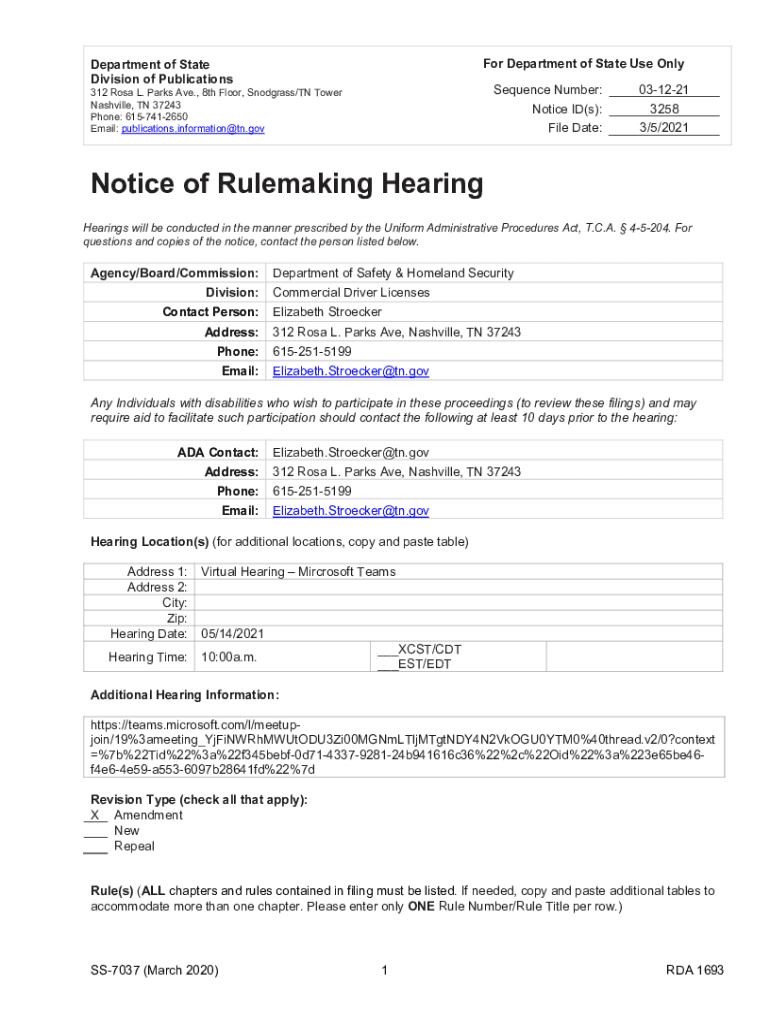 Department of State
Division of Publications
312 Rosa L. Parks Ave., 8th Floor, Snodgrass/TN Tower
Nashville, TN 37243
Phone: 615-741-2650
Email: publications.information@tn.gov

For Department of State Use Only

Sequence Number: 03-12-21
Notice ID(s): 3258
File Date: 3/5/2021

Notice of Rulemaking Hearing

Hearings will be conducted in the manner prescribed by the Uniform Administrative Procedures Act, T.C.A. § 4-5-204. For questions and copies of the notice, contact the person listed below.

| Agency/Board/Commission: | Department of Safety & Homeland Security |
|---|---|
| Division: | Commercial Driver Licenses |
| Contact Person: | Elizabeth Stroecker |
| Address: | 312 Rosa L. Parks Ave, Nashville, TN 37243 |
| Phone: | 615-251-5199 |
| Email: | Elizabeth.Stroecker@tn.gov |

Any Individuals with disabilities who wish to participate in these proceedings (to review these filings) and may require aid to facilitate such participation should contact the following at least 10 days prior to the hearing:

| ADA Contact: | Elizabeth.Stroecker@tn.gov |
|---|---|
| Address: | 312 Rosa L. Parks Ave, Nashville, TN 37243 |
| Phone: | 615-251-5199 |
| Email: | Elizabeth.Stroecker@tn.gov |

Hearing Location(s) (for additional locations, copy and paste table)

| Address 1: | Virtual Hearing – Mircrosoft Teams | | |
|---|---|---|---|
| Address 2: | | | |
| City: | | | |
| Zip: | | | |
| Hearing Date: | 05/14/2021 | | |
| Hearing Time: | 10:00a.m. | ___XCST/CDT ___EST/EDT | |

Additional Hearing Information:

https://teams.microsoft.com/l/meetup-join/19%3ameeting_YjFiNWRhMWUtODU3Zi00MGNmLTljMTgtNDY4N2VkOGU0YTM0%40thread.v2/0?context=%7b%22Tid%22%3a%22f345bebf-0d71-4337-9281-24b941616c36%22%2c%22Oid%22%3a%223e65be46-f4e6-4e59-a553-6097b28641fd%22%7d

Revision Type (check all that apply):
_X_ Amendment
___ New
___ Repeal

Rule(s) (ALL chapters and rules contained in filing must be listed. If needed, copy and paste additional tables to accommodate more than one chapter. Please enter only ONE Rule Number/Rule Title per row.)

SS-7037 (March 2020) 1 RDA 1693